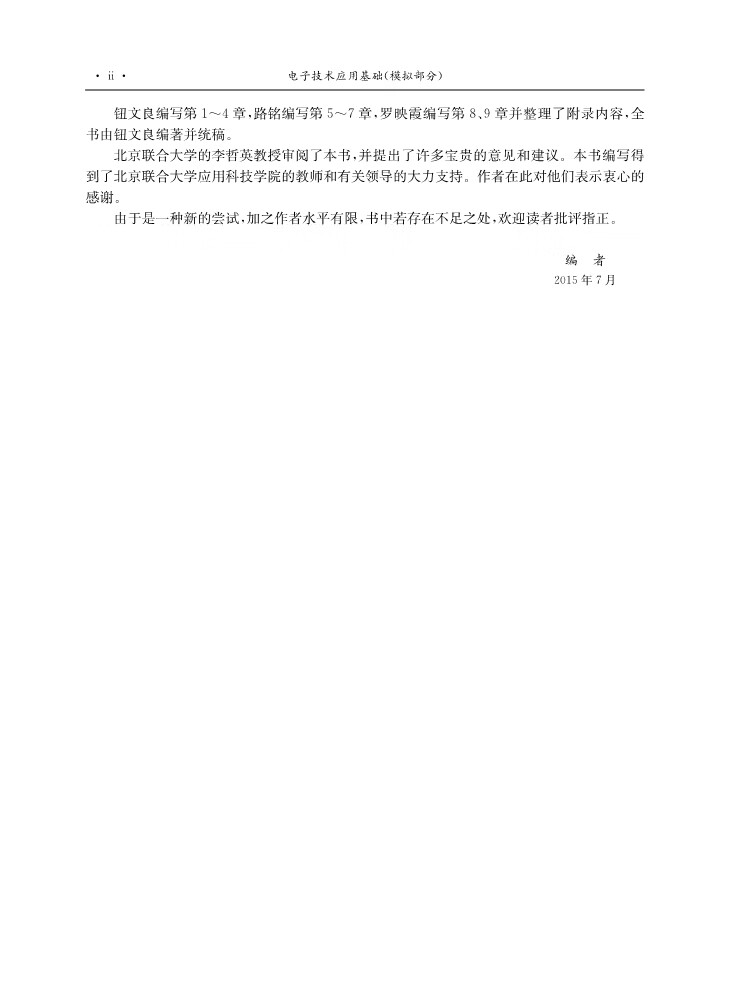 · ii ·

电子技术应用基础(模拟部分)

钮文良编写第1～4章,路铭编写第5～7章,罗映霞编写第8、9章并整理了附录内容,全书由钮文良编著并统稿。

北京联合大学的李哲英教授审阅了本书,并提出了许多宝贵的意见和建议。本书编写得到了北京联合大学应用科技学院的教师和有关领导的大力支持。作者在此对他们表示衷心的感谢。

由于是一种新的尝试,加之作者水平有限,书中若存在不足之处,欢迎读者批评指正。

编 者

2015年7月